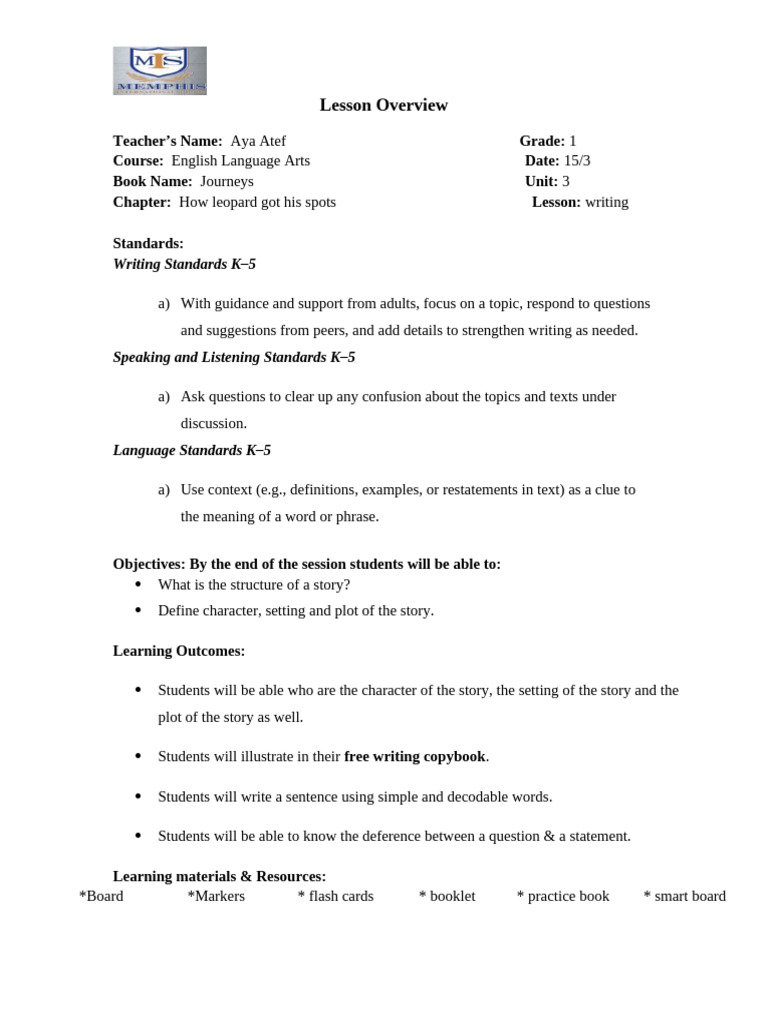 MIS
MEMPHIS

Lesson Overview

Teacher's Name: Aya Atef
Course: English Language Arts
Book Name: Journeys
Chapter: How leopard got his spots

Grade: 1
Date: 15/3
Unit: 3
Lesson: writing

Standards:
Writing Standards K–5

a) With guidance and support from adults, focus on a topic, respond to questions and suggestions from peers, and add details to strengthen writing as needed.

Speaking and Listening Standards K–5

a) Ask questions to clear up any confusion about the topics and texts under discussion.

Language Standards K–5

a) Use context (e.g., definitions, examples, or restatements in text) as a clue to the meaning of a word or phrase.

Objectives: By the end of the session students will be able to:
• What is the structure of a story?
• Define character, setting and plot of the story.

Learning Outcomes:

• Students will be able who are the character of the story, the setting of the story and the plot of the story as well.

• Students will illustrate in their free writing copybook.

• Students will write a sentence using simple and decodable words.

• Students will be able to know the deference between a question & a statement.

Learning materials & Resources:
*Board *Markers * flash cards * booklet * practice book * smart board